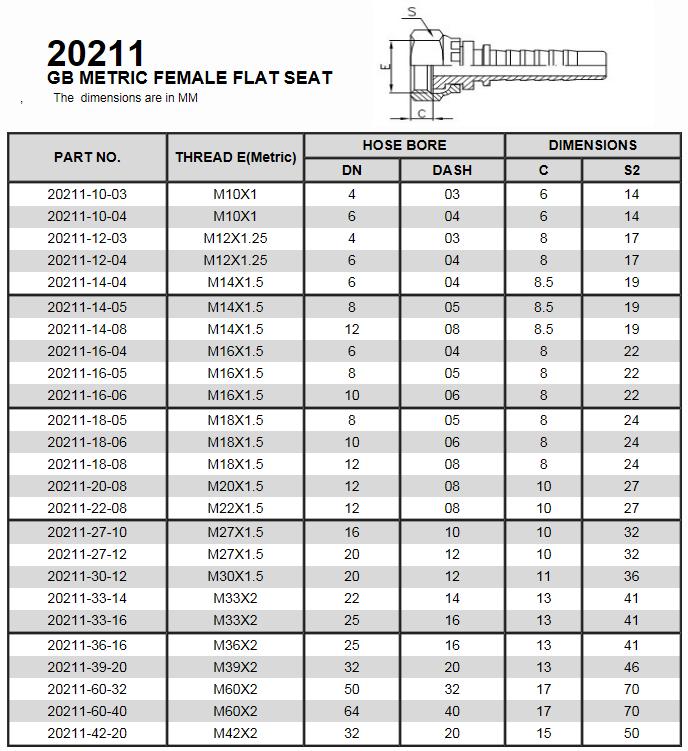 20211
GB METRIC FEMALE FLAT SEAT
The dimensions are in MM

S
E
C

| PART NO. | THREAD E(Metric) | HOSE BORE DN | HOSE BORE DASH | DIMENSIONS C | DIMENSIONS S2 |
|---|---|---|---|---|---|
| 20211-10-03 | M10X1 | 4 | 03 | 6 | 14 |
| 20211-10-04 | M10X1 | 6 | 04 | 6 | 14 |
| 20211-12-03 | M12X1.25 | 4 | 03 | 8 | 17 |
| 20211-12-04 | M12X1.25 | 6 | 04 | 8 | 17 |
| 20211-14-04 | M14X1.5 | 6 | 04 | 8.5 | 19 |
| 20211-14-05 | M14X1.5 | 8 | 05 | 8.5 | 19 |
| 20211-14-08 | M14X1.5 | 12 | 08 | 8.5 | 19 |
| 20211-16-04 | M16X1.5 | 6 | 04 | 8 | 22 |
| 20211-16-05 | M16X1.5 | 8 | 05 | 8 | 22 |
| 20211-16-06 | M16X1.5 | 10 | 06 | 8 | 22 |
| 20211-18-05 | M18X1.5 | 8 | 05 | 8 | 24 |
| 20211-18-06 | M18X1.5 | 10 | 06 | 8 | 24 |
| 20211-18-08 | M18X1.5 | 12 | 08 | 8 | 24 |
| 20211-20-08 | M20X1.5 | 12 | 08 | 10 | 27 |
| 20211-22-08 | M22X1.5 | 12 | 08 | 10 | 27 |
| 20211-27-10 | M27X1.5 | 16 | 10 | 10 | 32 |
| 20211-27-12 | M27X1.5 | 20 | 12 | 10 | 32 |
| 20211-30-12 | M30X1.5 | 20 | 12 | 11 | 36 |
| 20211-33-14 | M33X2 | 22 | 14 | 13 | 41 |
| 20211-33-16 | M33X2 | 25 | 16 | 13 | 41 |
| 20211-36-16 | M36X2 | 25 | 16 | 13 | 41 |
| 20211-39-20 | M39X2 | 32 | 20 | 13 | 46 |
| 20211-60-32 | M60X2 | 50 | 32 | 17 | 70 |
| 20211-60-40 | M60X2 | 64 | 40 | 17 | 70 |
| 20211-42-20 | M42X2 | 32 | 20 | 15 | 50 |